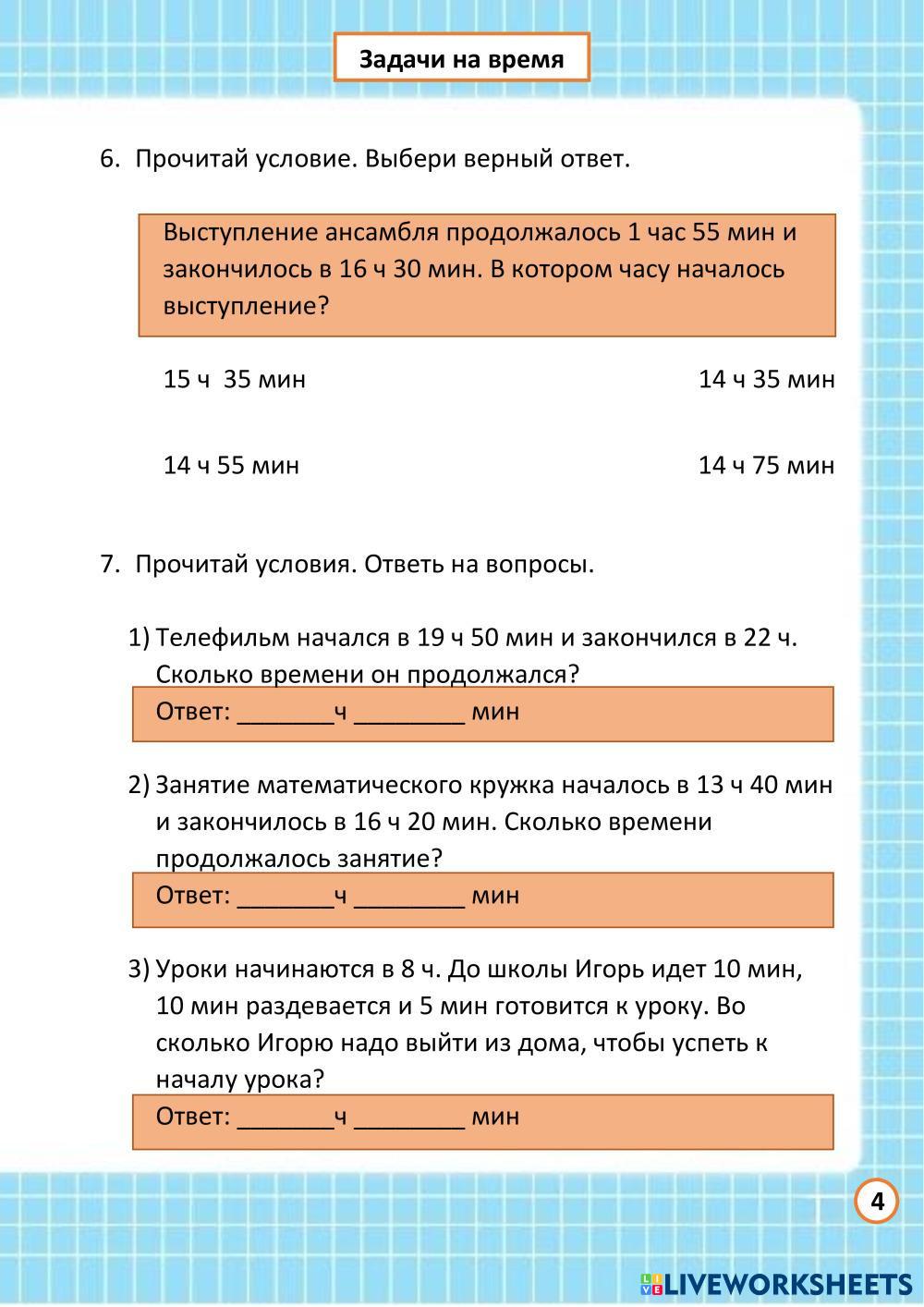 Задачи на время

6. Прочитай условие. Выбери верный ответ.

Выступление ансамбля продолжалось 1 час 55 мин и закончилось в 16 ч 30 мин. В котором часу началось выступление?

15 ч 35 мин

14 ч 35 мин

14 ч 55 мин

14 ч 75 мин

7. Прочитай условия. Ответь на вопросы.

1) Телефильм начался в 19 ч 50 мин и закончился в 22 ч. Сколько времени он продолжался?

Ответ: _______ч ________ мин

2) Занятие математического кружка началось в 13 ч 40 мин и закончилось в 16 ч 20 мин. Сколько времени продолжалось занятие?

Ответ: _______ч ________ мин

3) Уроки начинаются в 8 ч. До школы Игорь идет 10 мин, 10 мин раздевается и 5 мин готовится к уроку. Во сколько Игорю надо выйти из дома, чтобы успеть к началу урока?

Ответ: _______ч ________ мин

4

LIVEWORKSHEETS